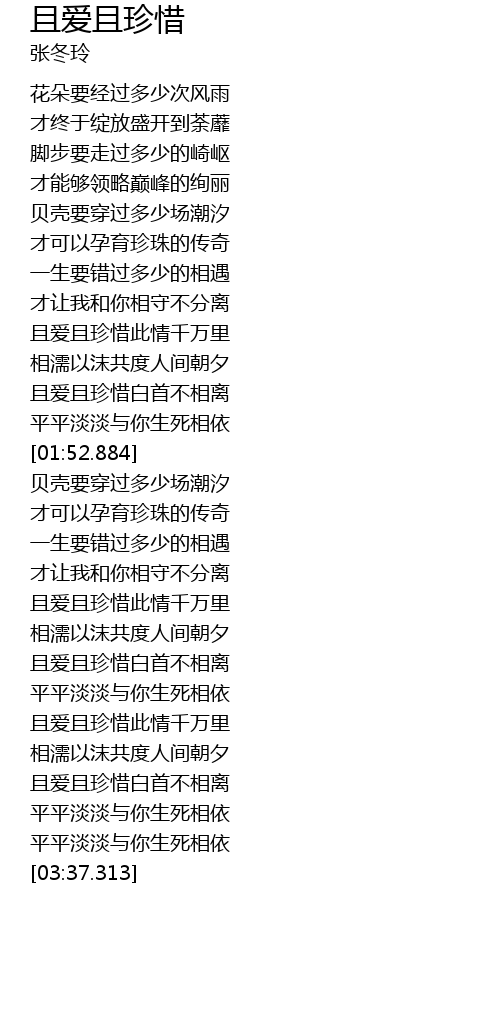 且爱且珍惜
张冬玲

花朵要经过多少次风雨
才终于绽放盛开到荼蘼
脚步要走过多少的崎岖
才能够领略巅峰的绚丽
贝壳要穿过多少场潮汐
才可以孕育珍珠的传奇
一生要错过多少的相遇
才让我和你相守不分离
且爱且珍惜此情千万里
相濡以沫共度人间朝夕
且爱且珍惜白首不相离
平平淡淡与你生死相依
[01:52.884]
贝壳要穿过多少场潮汐
才可以孕育珍珠的传奇
一生要错过多少的相遇
才让我和你相守不分离
且爱且珍惜此情千万里
相濡以沫共度人间朝夕
且爱且珍惜白首不相离
平平淡淡与你生死相依
且爱且珍惜此情千万里
相濡以沫共度人间朝夕
且爱且珍惜白首不相离
平平淡淡与你生死相依
平平淡淡与你生死相依
[03:37.313]